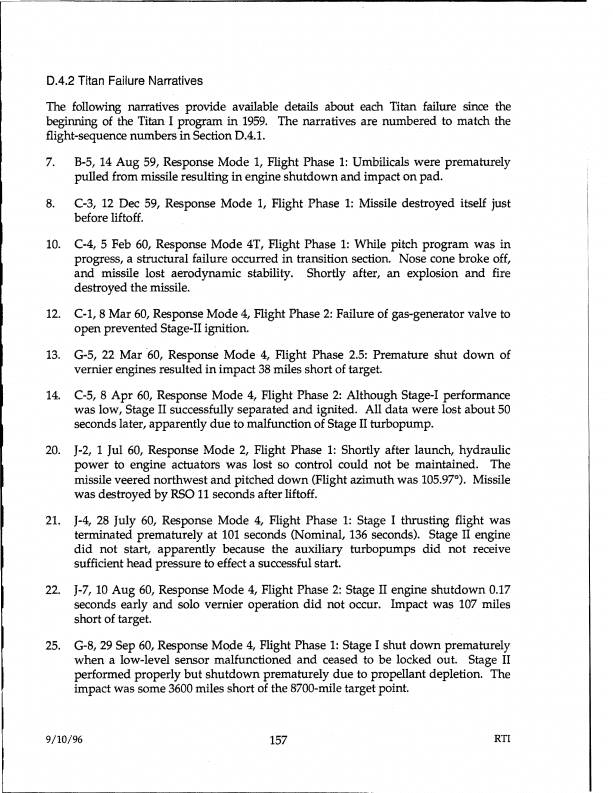 D.4.2 Titan Failure Narratives

The following narratives provide available details about each Titan failure since the beginning of the Titan I program in 1959. The narratives are numbered to match the flight-sequence numbers in Section D.4.1.

7. B-5, 14 Aug 59, Response Mode 1, Flight Phase 1: Umbilicals were prematurely pulled from missile resulting in engine shutdown and impact on pad.

8. C-3, 12 Dec 59, Response Mode 1, Flight Phase 1: Missile destroyed itself just before liftoff.

10. C-4, 5 Feb 60, Response Mode 4T, Flight Phase 1: While pitch program was in progress, a structural failure occurred in transition section. Nose cone broke off, and missile lost aerodynamic stability. Shortly after, an explosion and fire destroyed the missile.

12. C-1, 8 Mar 60, Response Mode 4, Flight Phase 2: Failure of gas-generator valve to open prevented Stage-II ignition.

13. G-5, 22 Mar 60, Response Mode 4, Flight Phase 2.5: Premature shut down of vernier engines resulted in impact 38 miles short of target.

14. C-5, 8 Apr 60, Response Mode 4, Flight Phase 2: Although Stage-I performance was low, Stage II successfully separated and ignited. All data were lost about 50 seconds later, apparently due to malfunction of Stage II turbopump.

20. J-2, 1 Jul 60, Response Mode 2, Flight Phase 1: Shortly after launch, hydraulic power to engine actuators was lost so control could not be maintained. The missile veered northwest and pitched down (Flight azimuth was 105.97°). Missile was destroyed by RSO 11 seconds after liftoff.

21. J-4, 28 July 60, Response Mode 4, Flight Phase 1: Stage I thrusting flight was terminated prematurely at 101 seconds (Nominal, 136 seconds). Stage II engine did not start, apparently because the auxiliary turbopumps did not receive sufficient head pressure to effect a successful start.

22. J-7, 10 Aug 60, Response Mode 4, Flight Phase 2: Stage II engine shutdown 0.17 seconds early and solo vernier operation did not occur. Impact was 107 miles short of target.

25. G-8, 29 Sep 60, Response Mode 4, Flight Phase 1: Stage I shut down prematurely when a low-level sensor malfunctioned and ceased to be locked out. Stage II performed properly but shutdown prematurely due to propellant depletion. The impact was some 3600 miles short of the 8700-mile target point.

9/10/96 157 RTI